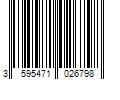 3 595471 026798